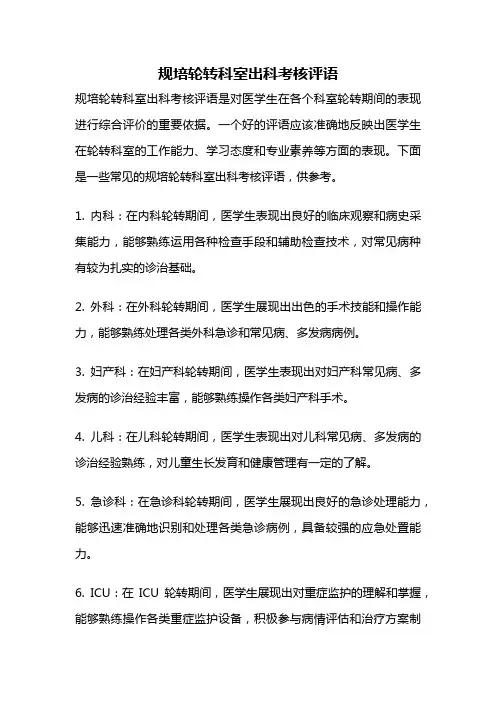 规培轮转科室出科考核评语

规培轮转科室出科考核评语是对医学生在各个科室轮转期间的表现进行综合评价的重要依据。一个好的评语应该准确地反映出医学生在轮转科室的工作能力、学习态度和专业素养等方面的表现。下面是一些常见的规培轮转科室出科考核评语，供参考。

1. 内科：在内科轮转期间，医学生表现出良好的临床观察和病史采集能力，能够熟练运用各种检查手段和辅助检查技术，对常见病种有较为扎实的诊治基础。

2. 外科：在外科轮转期间，医学生展现出出色的手术技能和操作能力，能够熟练处理各类外科急诊和常见病、多发病病例。

3. 妇产科：在妇产科轮转期间，医学生表现出对妇产科常见病、多发病的诊治经验丰富，能够熟练操作各类妇产科手术。

4. 儿科：在儿科轮转期间，医学生表现出对儿科常见病、多发病的诊治经验熟练，对儿童生长发育和健康管理有一定的了解。

5. 急诊科：在急诊科轮转期间，医学生展现出良好的急诊处理能力，能够迅速准确地识别和处理各类急诊病例，具备较强的应急处置能力。

6. ICU：在 ICU 轮转期间，医学生展现出对重症监护的理解和掌握，能够熟练操作各类重症监护设备，积极参与病情评估和治疗方案制